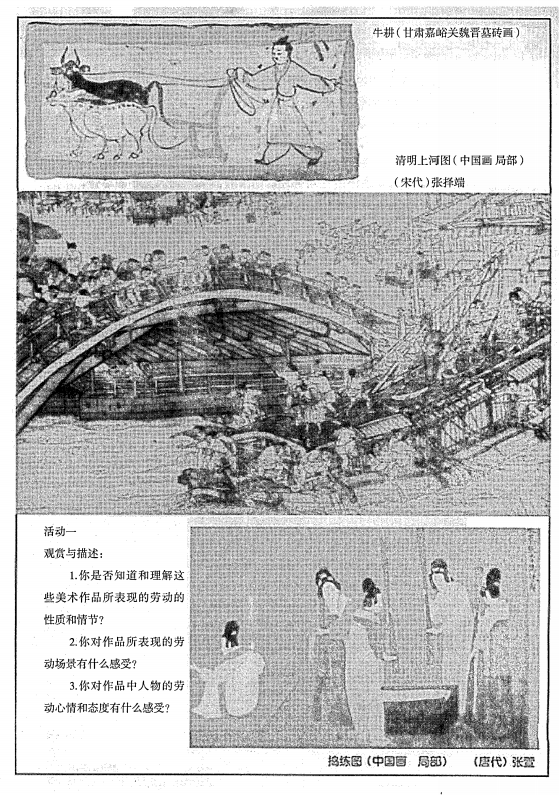 牛耕（甘肃嘉峪关魏晋墓砖画）

清明上河图（中国画 局部）
（宋代）张择端

活动一
观赏与描述：
1.你是否知道和理解这些美术作品所表现的劳动的性质和情节？
2.你对作品所表现的劳动场景有什么感受？
3.你对作品中人物的劳动心情和态度有什么感受？

捣练图（中国画 局部） （唐代）张萱